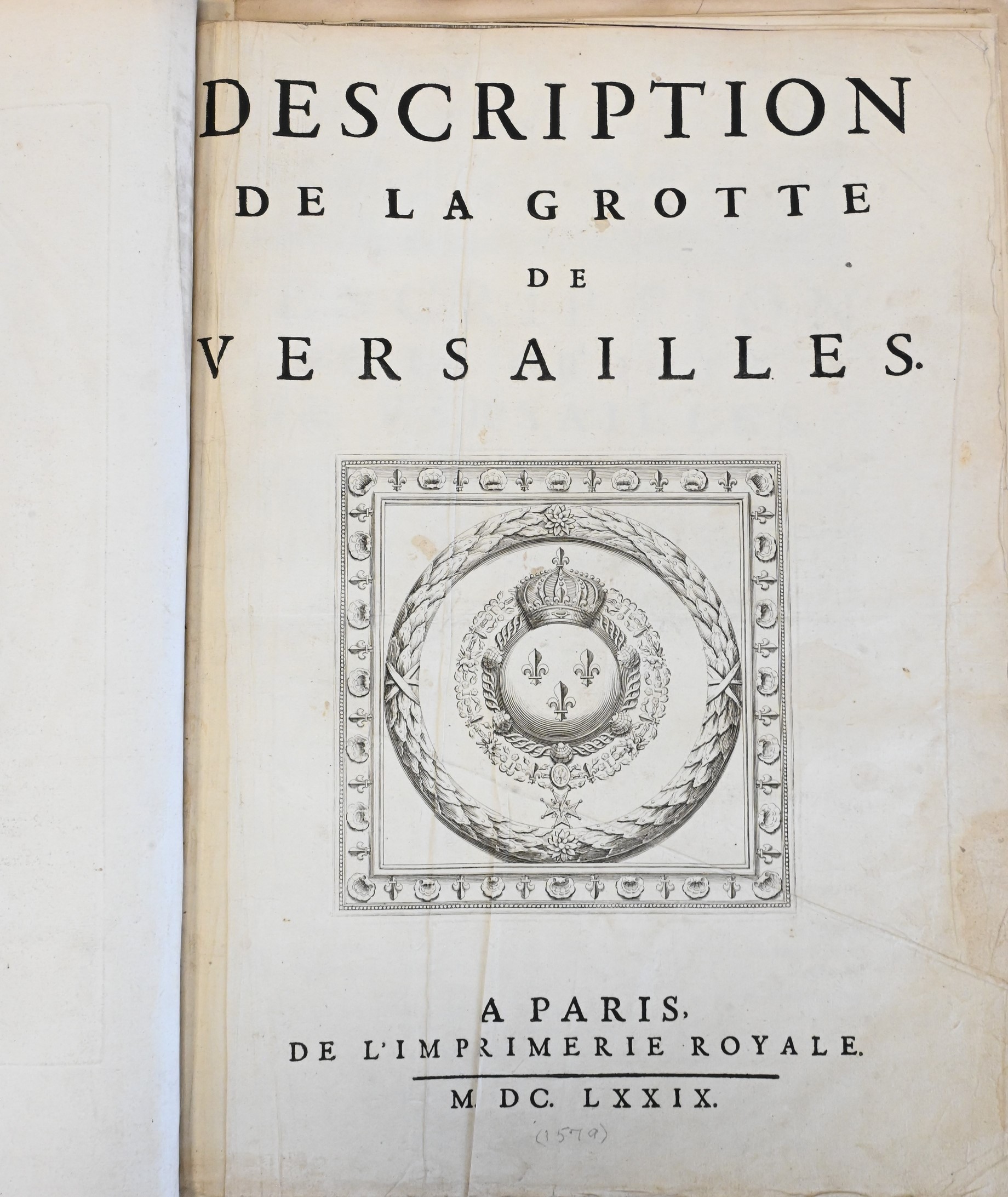 DESCRIPTION
DE LA GROTTE
DE
VERSAILLES.

A PARIS,
DE L'IMPRIMERIE ROYALE.

M. DC. LXXIX.

(1579)